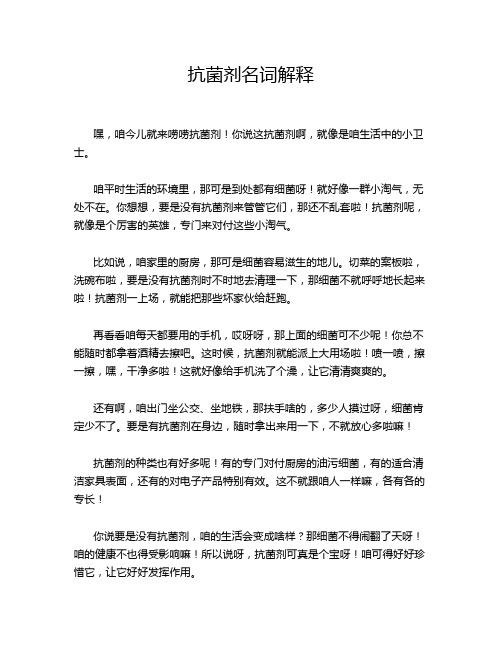 抗菌剂名词解释

嘿，咱今儿就来唠唠抗菌剂！你说这抗菌剂啊，就像是咱生活中的小卫士。

咱平时生活的环境里，那可是到处都有细菌呀！就好像一群小淘气，无处不在。你想想，要是没有抗菌剂来管管它们，那还不乱套啦！抗菌剂呢，就像是个厉害的英雄，专门来对付这些小淘气。

比如说，咱家里的厨房，那可是细菌容易滋生的地儿。切菜的案板啦，洗碗布啦，要是没有抗菌剂时不时地去清理一下，那细菌不就呼呼地长起来啦！抗菌剂一上场，就能把那些坏家伙给赶跑。

再看看咱每天都要用的手机，哎呀呀，那上面的细菌可不少呢！你总不能随时都拿着酒精去擦吧。这时候，抗菌剂就能派上大用场啦！喷一喷，擦一擦，嘿，干净多啦！这就好像给手机洗了个澡，让它清清爽爽的。

还有啊，咱出门坐公交、坐地铁，那扶手啥的，多少人摸过呀，细菌肯定少不了。要是有抗菌剂在身边，随时拿出来用一下，不就放心多啦嘛！

抗菌剂的种类也有好多呢！有的专门对付厨房的油污细菌，有的适合清洁家具表面，还有的对电子产品特别有效。这不就跟咱人一样嘛，各有各的专长！

你说要是没有抗菌剂，咱的生活会变成啥样？那细菌不得闹翻了天呀！咱的健康不也得受影响嘛！所以说呀，抗菌剂可真是个宝呀！咱可得好好珍惜它，让它好好发挥作用。